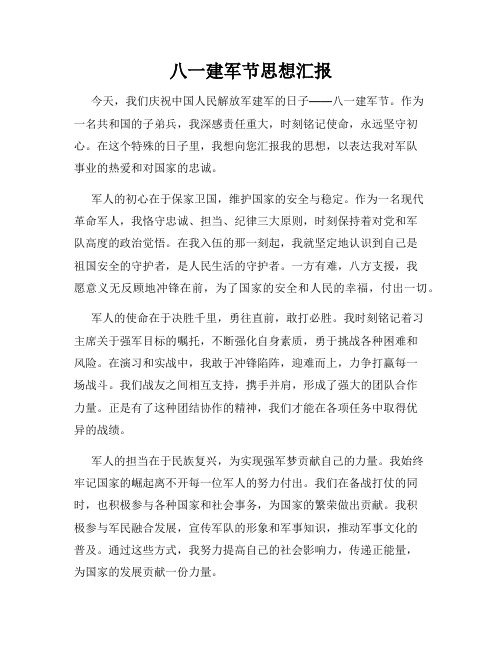 八一建军节思想汇报

今天，我们庆祝中国人民解放军建军的日子——八一建军节。作为一名共和国的子弟兵，我深感责任重大，时刻铭记使命，永远坚守初心。在这个特殊的日子里，我想向您汇报我的思想，以表达我对军队事业的热爱和对国家的忠诚。

军人的初心在于保家卫国，维护国家的安全与稳定。作为一名现代革命军人，我恪守忠诚、担当、纪律三大原则，时刻保持着对党和军队高度的政治觉悟。在我入伍的那一刻起，我就坚定地认识到自己是祖国安全的守护者，是人民生活的守护者。一方有难，八方支援，我愿意义无反顾地冲锋在前，为了国家的安全和人民的幸福，付出一切。

军人的使命在于决胜千里，勇往直前，敢打必胜。我时刻铭记着习主席关于强军目标的嘱托，不断强化自身素质，勇于挑战各种困难和风险。在演习和实战中，我敢于冲锋陷阵，迎难而上，力争打赢每一场战斗。我们战友之间相互支持，携手并肩，形成了强大的团队合作力量。正是有了这种团结协作的精神，我们才能在各项任务中取得优异的战绩。

军人的担当在于民族复兴，为实现强军梦贡献自己的力量。我始终牢记国家的崛起离不开每一位军人的努力付出。我们在备战打仗的同时，也积极参与各种国家和社会事务，为国家的繁荣做出贡献。我积极参与军民融合发展，宣传军队的形象和军事知识，推动军事文化的普及。通过这些方式，我努力提高自己的社会影响力，传递正能量，为国家的发展贡献一份力量。